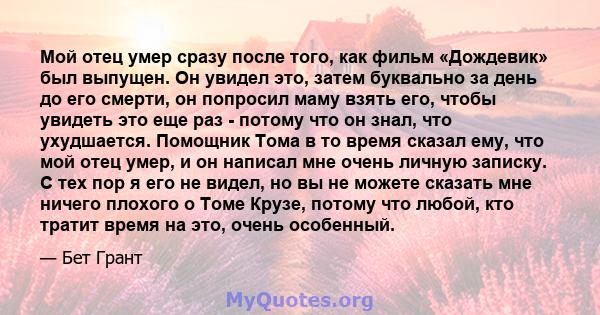 Мой отец умер сразу после того, как фильм «Дождевик» был выпущен. Он увидел это, затем буквально за день до его смерти, он попросил маму взять его, чтобы увидеть это еще раз - потому что он знал, что ухудшается. Помощник Тома в то время сказал ему, что мой отец умер, и он написал мне очень личную записку. С тех пор я его не видел, но вы не можете сказать мне ничего плохого о Томе Крузе, потому что любой, кто тратит время на это, очень особенный.

— Бет Грант

MyQuotes.org